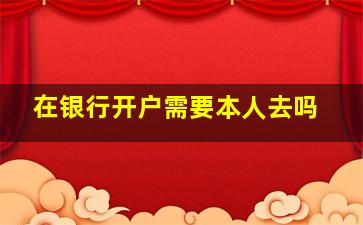 在银行开户需要本人去吗